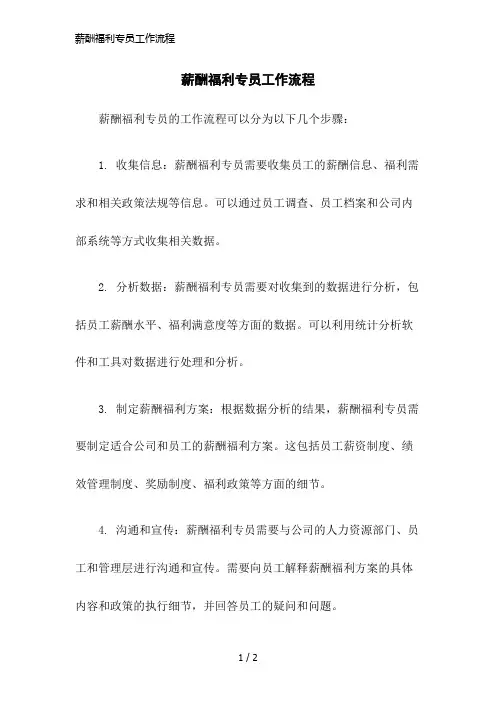 薪酬福利专员工作流程

薪酬福利专员工作流程

薪酬福利专员的工作流程可以分为以下几个步骤：

1. 收集信息：薪酬福利专员需要收集员工的薪酬信息、福利需求和相关政策法规等信息。可以通过员工调查、员工档案和公司内部系统等方式收集相关数据。

2. 分析数据：薪酬福利专员需要对收集到的数据进行分析，包括员工薪酬水平、福利满意度等方面的数据。可以利用统计分析软件和工具对数据进行处理和分析。

3. 制定薪酬福利方案：根据数据分析的结果，薪酬福利专员需要制定适合公司和员工的薪酬福利方案。这包括员工薪资制度、绩效管理制度、奖励制度、福利政策等方面的细节。

4. 沟通和宣传：薪酬福利专员需要与公司的人力资源部门、员工和管理层进行沟通和宣传。需要向员工解释薪酬福利方案的具体内容和政策的执行细节，并回答员工的疑问和问题。

1 / 2